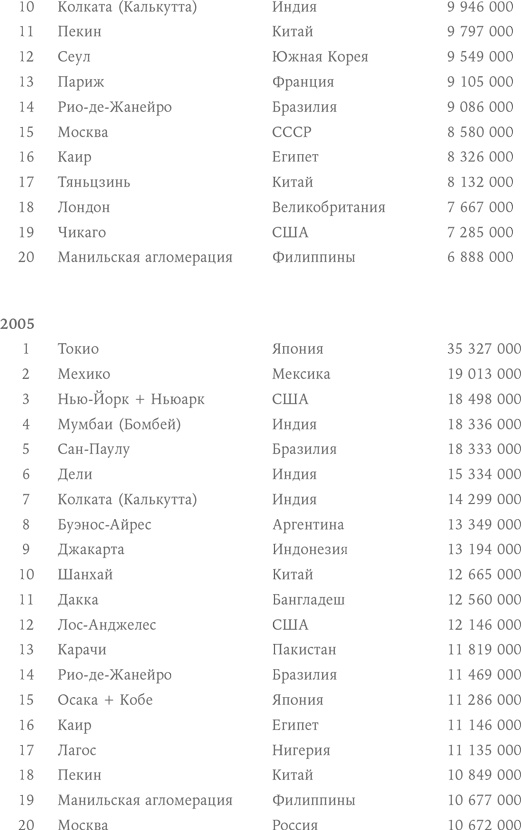 | | | | |
|---|---|---|---|
| 10 | Колката (Калькутта) | Индия | 9 946 000 |
| 11 | Пекин | Китай | 9 797 000 |
| 12 | Сеул | Южная Корея | 9 549 000 |
| 13 | Париж | Франция | 9 105 000 |
| 14 | Рио-де-Жанейро | Бразилия | 9 086 000 |
| 15 | Москва | СССР | 8 580 000 |
| 16 | Каир | Египет | 8 326 000 |
| 17 | Тяньцзинь | Китай | 8 132 000 |
| 18 | Лондон | Великобритания | 7 667 000 |
| 19 | Чикаго | США | 7 285 000 |
| 20 | Манильская агломерация | Филиппины | 6 888 000 |

2005

| | | | |
|---|---|---|---|
| 1 | Токио | Япония | 35 327 000 |
| 2 | Мехико | Мексика | 19 013 000 |
| 3 | Нью-Йорк + Ньюарк | США | 18 498 000 |
| 4 | Мумбаи (Бомбей) | Индия | 18 336 000 |
| 5 | Сан-Паулу | Бразилия | 18 333 000 |
| 6 | Дели | Индия | 15 334 000 |
| 7 | Колката (Калькутта) | Индия | 14 299 000 |
| 8 | Буэнос-Айрес | Аргентина | 13 349 000 |
| 9 | Джакарта | Индонезия | 13 194 000 |
| 10 | Шанхай | Китай | 12 665 000 |
| 11 | Дакка | Бангладеш | 12 560 000 |
| 12 | Лос-Анджелес | США | 12 146 000 |
| 13 | Карачи | Пакистан | 11 819 000 |
| 14 | Рио-де-Жанейро | Бразилия | 11 469 000 |
| 15 | Осака + Кобе | Япония | 11 286 000 |
| 16 | Каир | Египет | 11 146 000 |
| 17 | Лагос | Нигерия | 11 135 000 |
| 18 | Пекин | Китай | 10 849 000 |
| 19 | Манильская агломерация | Филиппины | 10 677 000 |
| 20 | Москва | Россия | 10 672 000 |